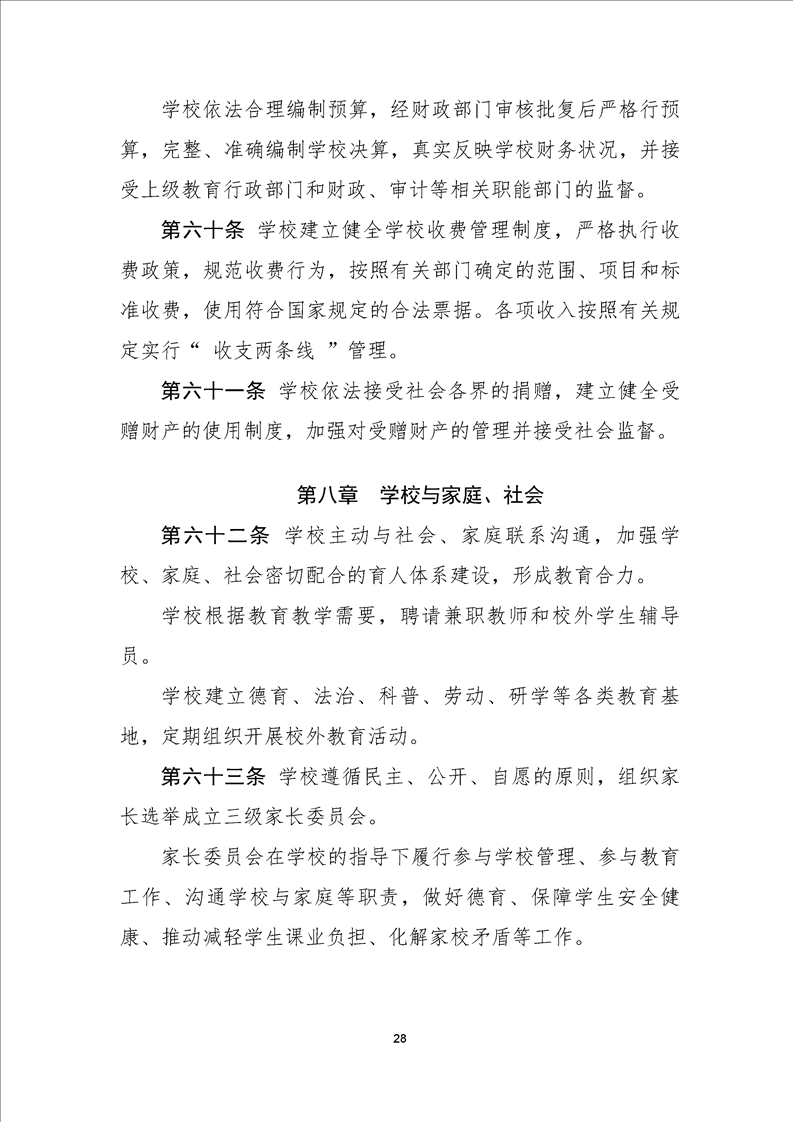 学校依法合理编制预算，经财政部门审核批复后严格行预算，完整、准确编制学校决算，真实反映学校财务状况，并接受上级教育行政部门和财政、审计等相关职能部门的监督。

第六十条 学校建立健全学校收费管理制度，严格执行收费政策，规范收费行为，按照有关部门确定的范围、项目和标准收费，使用符合国家规定的合法票据。各项收入按照有关规定实行“ 收支两条线 ”管理。

第六十一条 学校依法接受社会各界的捐赠，建立健全受赠财产的使用制度，加强对受赠财产的管理并接受社会监督。

第八章 学校与家庭、社会

第六十二条 学校主动与社会、家庭联系沟通，加强学校、家庭、社会密切配合的育人体系建设，形成教育合力。

学校根据教育教学需要，聘请兼职教师和校外学生辅导员。

学校建立德育、法治、科普、劳动、研学等各类教育基地，定期组织开展校外教育活动。

第六十三条 学校遵循民主、公开、自愿的原则，组织家长选举成立三级家长委员会。

家长委员会在学校的指导下履行参与学校管理、参与教育工作、沟通学校与家庭等职责，做好德育、保障学生安全健康、推动减轻学生课业负担、化解家校矛盾等工作。

28